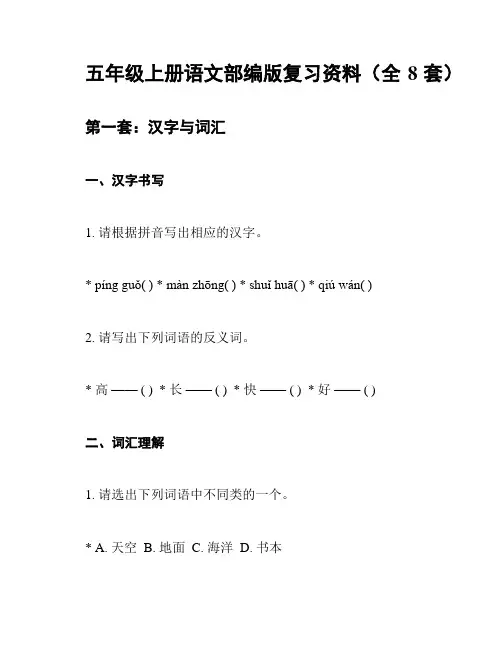 五年级上册语文部编版复习资料（全 8 套）

第一套：汉字与词汇

一、汉字书写

1. 请根据拼音写出相应的汉字。

* píng guǒ( ) * màn zhōng( ) * shuǐ huā( ) * qiú wán( )

2. 请写出下列词语的反义词。

* 高 —— ( ) * 长 —— ( ) * 快 —— ( ) * 好 —— ( )

二、词汇理解

1. 请选出下列词语中不同类的一个。

* A. 天空 B. 地面 C. 海洋 D. 书本